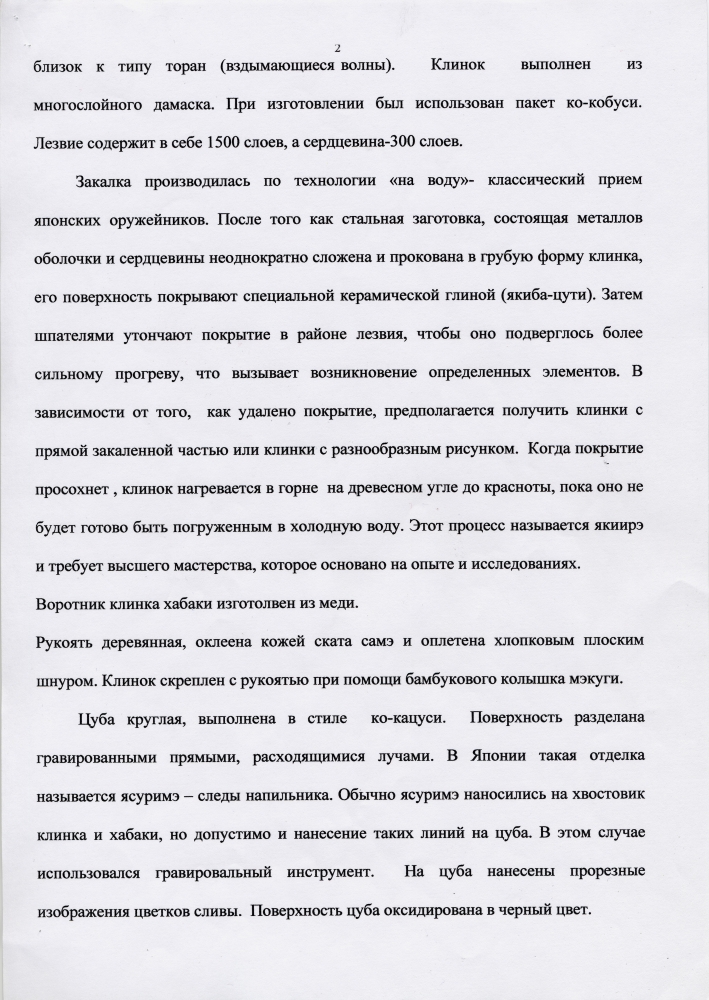 2

близок к типу торан (вздымающиеся волны). Клинок выполнен из многослойного дамаска. При изготовлении был использован пакет ко-кобуси. Лезвие содержит в себе 1500 слоев, а сердцевина-300 слоев.

Закалка производилась по технологии «на воду»- классический прием японских оружейников. После того как стальная заготовка, состоящая металлов оболочки и сердцевины неоднократно сложена и прокована в грубую форму клинка, его поверхность покрывают специальной керамической глиной (якиба-цути). Затем шпателями утончают покрытие в районе лезвия, чтобы оно подверглось более сильному прогреву, что вызывает возникновение определенных элементов. В зависимости от того, как удалено покрытие, предполагается получить клинки с прямой закаленной частью или клинки с разнообразным рисунком. Когда покрытие просохнет , клинок нагревается в горне на древесном угле до красноты, пока оно не будет готово быть погруженным в холодную воду. Этот процесс называется якиирэ и требует высшего мастерства, которое основано на опыте и исследованиях.

Воротник клинка хабаки изготолвен из меди.

Рукоять деревянная, оклеена кожей ската самэ и оплетена хлопковым плоским шнуром. Клинок скреплен с рукоятью при помощи бамбукового колышка мэкуги.

Цуба круглая, выполнена в стиле ко-кацуси. Поверхность разделана гравированными прямыми, расходящимися лучами. В Японии такая отделка называется ясуримэ – следы напильника. Обычно ясуримэ наносились на хвостовик клинка и хабаки, но допустимо и нанесение таких линий на цуба. В этом случае использовался гравировальный инструмент. На цуба нанесены прорезные изображения цветков сливы. Поверхность цуба оксидирована в черный цвет.